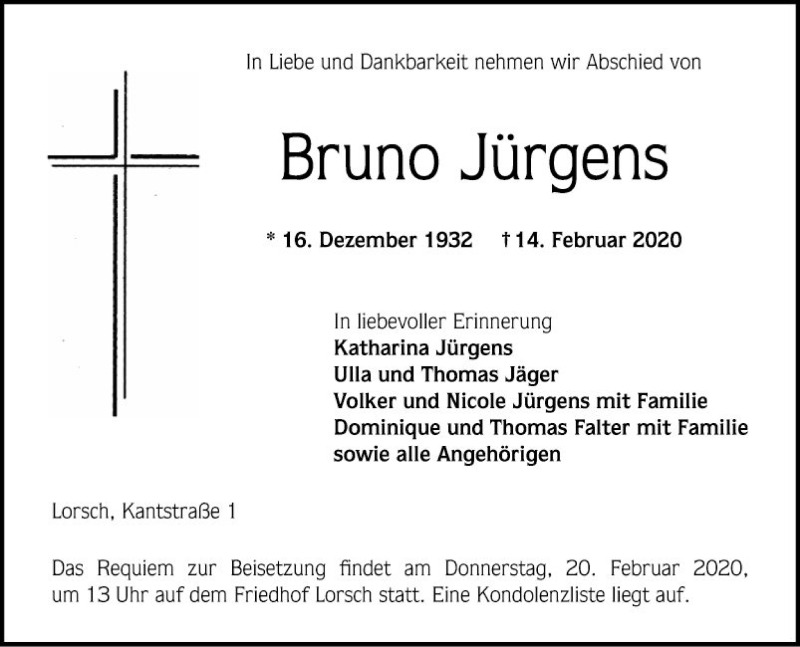 In Liebe und Dankbarkeit nehmen wir Abschied von

Bruno Jürgens

* 16. Dezember 1932 † 14. Februar 2020

In liebevoller Erinnerung
Katharina Jürgens
Ulla und Thomas Jäger
Volker und Nicole Jürgens mit Familie
Dominique und Thomas Falter mit Familie
sowie alle Angehörigen

Lorsch, Kantstraße 1

Das Requiem zur Beisetzung findet am Donnerstag, 20. Februar 2020, um 13 Uhr auf dem Friedhof Lorsch statt. Eine Kondolenzliste liegt auf.